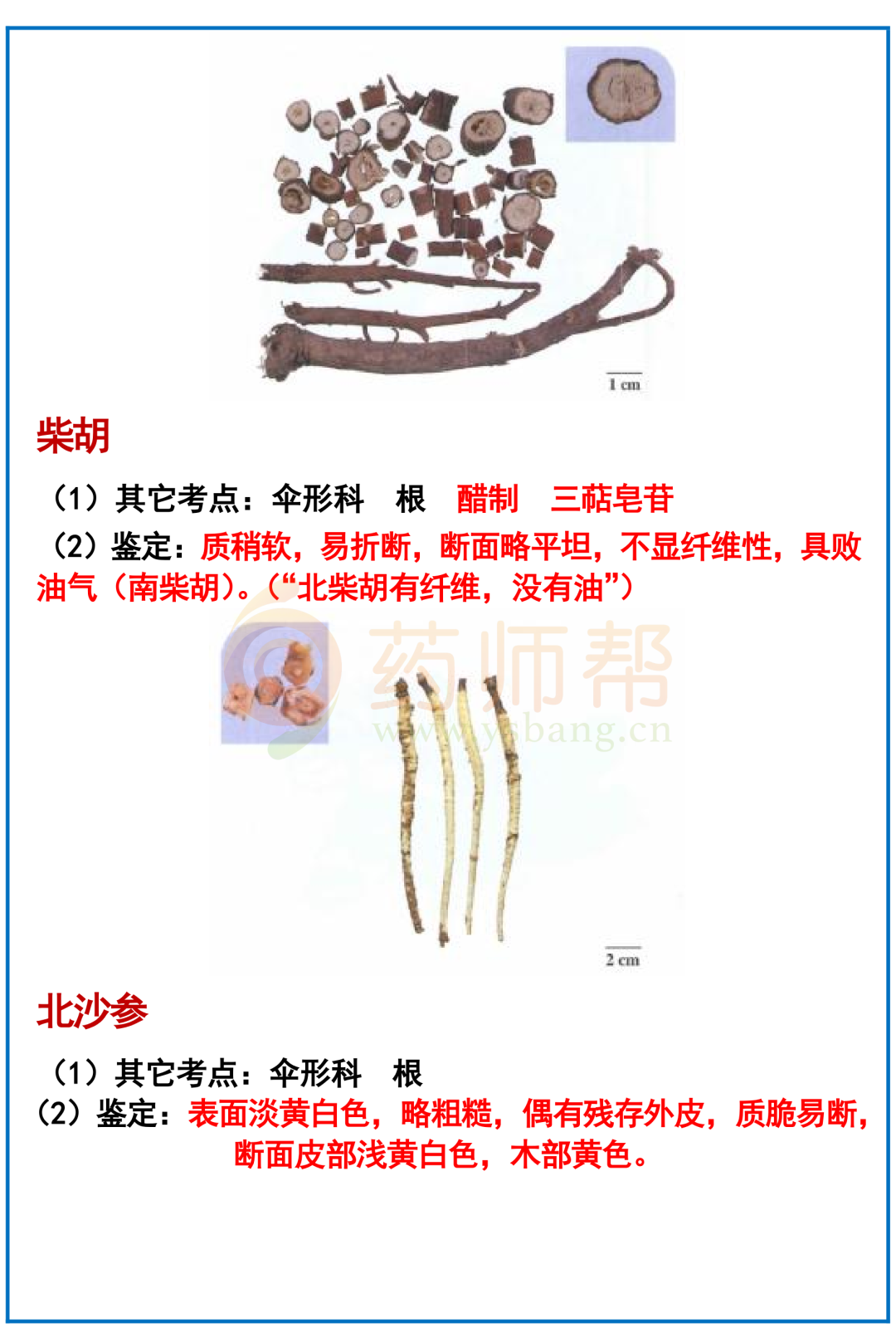 1 cm

柴胡

（1）其它考点：伞形科 根 醋制 三萜皂苷

（2）鉴定：质稍软，易折断，断面略平坦，不显纤维性，具败油气（南柴胡）。（“北柴胡有纤维，没有油”）

2 cm

北沙参

（1）其它考点：伞形科 根

（2）鉴定：表面淡黄白色，略粗糙，偶有残存外皮，质脆易断，断面皮部浅黄白色，木部黄色。

药师帮
www.ysbang.cn